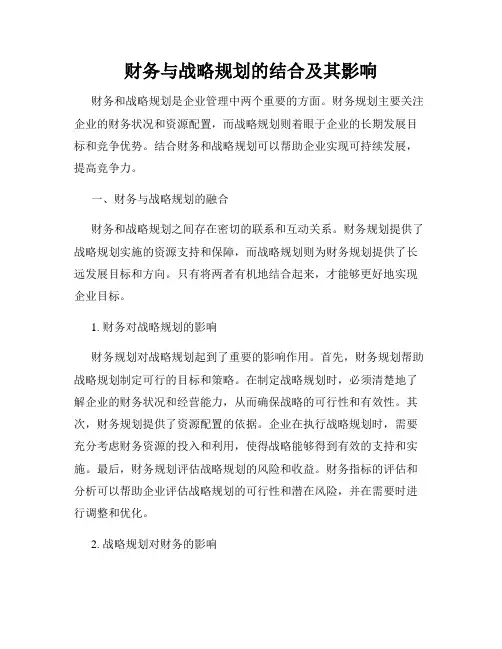 财务与战略规划的结合及其影响

财务和战略规划是企业管理中两个重要的方面。财务规划主要关注企业的财务状况和资源配置，而战略规划则着眼于企业的长期发展目标和竞争优势。结合财务和战略规划可以帮助企业实现可持续发展，提高竞争力。

一、财务与战略规划的融合

财务和战略规划之间存在密切的联系和互动关系。财务规划提供了战略规划实施的资源支持和保障，而战略规划则为财务规划提供了长远发展目标和方向。只有将两者有机地结合起来，才能够更好地实现企业目标。

1. 财务对战略规划的影响

财务规划对战略规划起到了重要的影响作用。首先，财务规划帮助战略规划制定可行的目标和策略。在制定战略规划时，必须清楚地了解企业的财务状况和经营能力，从而确保战略的可行性和有效性。其次，财务规划提供了资源配置的依据。企业在执行战略规划时，需要充分考虑财务资源的投入和利用，使得战略能够得到有效的支持和实施。最后，财务规划评估战略规划的风险和收益。财务指标的评估和分析可以帮助企业评估战略规划的可行性和潜在风险，并在需要时进行调整和优化。

2. 战略规划对财务的影响